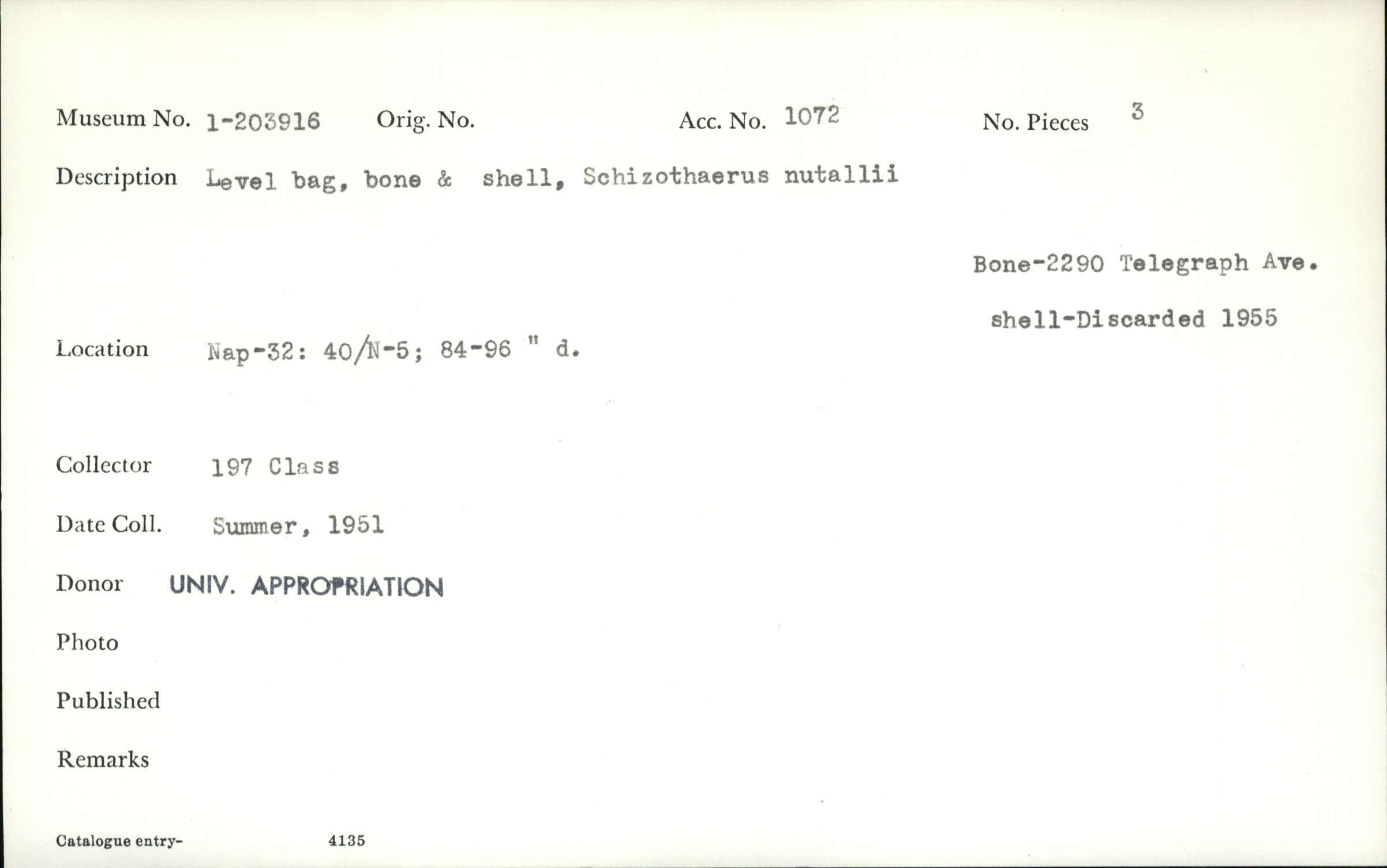 Museum No. 1-203916 Orig. No. Acc. No. 1072 No. Pieces 3

Description Level bag, bone & shell, Schizothaerus nutallii

Bone-2290 Telegraph Ave.

shell-Discarded 1955

Location Nap-32: 40/N-5; 84-96 " d.

Collector 197 Class

Date Coll. Summer, 1951

Donor UNIV. APPROPRIATION

Photo

Published

Remarks

Catalogue entry- 4135